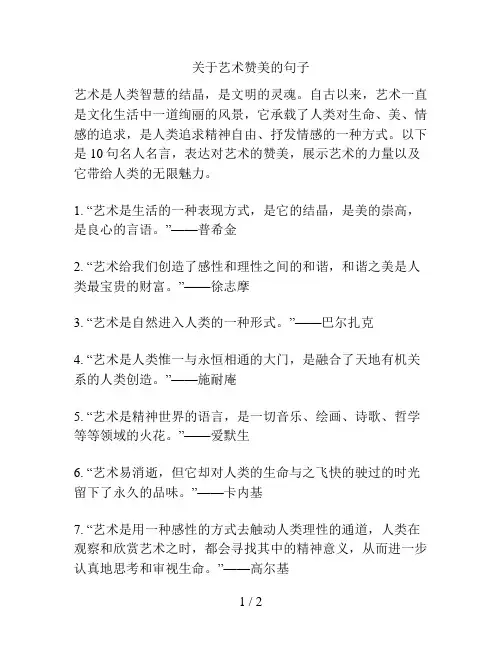 关于艺术赞美的句子

艺术是人类智慧的结晶，是文明的灵魂。自古以来，艺术一直是文化生活中一道绚丽的风景，它承载了人类对生命、美、情感的追求，是人类追求精神自由、抒发情感的一种方式。以下是 10 句名人名言，表达对艺术的赞美，展示艺术的力量以及它带给人类的无限魅力。

1. “艺术是生活的一种表现方式，是它的结晶，是美的崇高，是良心的言语。”——普希金

2. “艺术给我们创造了感性和理性之间的和谐，和谐之美是人类最宝贵的财富。”——徐志摩

3. “艺术是自然进入人类的一种形式。”——巴尔扎克

4. “艺术是人类惟一与永恒相通的大门，是融合了天地有机关系的人类创造。”——施耐庵

5. “艺术是精神世界的语言，是一切音乐、绘画、诗歌、哲学等等领域的火花。”——爱默生

6. “艺术易消逝，但它却对人类的生命与之飞快的驶过的时光留下了永久的品味。”——卡内基

7. “艺术是用一种感性的方式去触动人类理性的通道，人类在观察和欣赏艺术之时，都会寻找其中的精神意义，从而进一步认真地思考和审视生命。”——高尔基

1 / 2